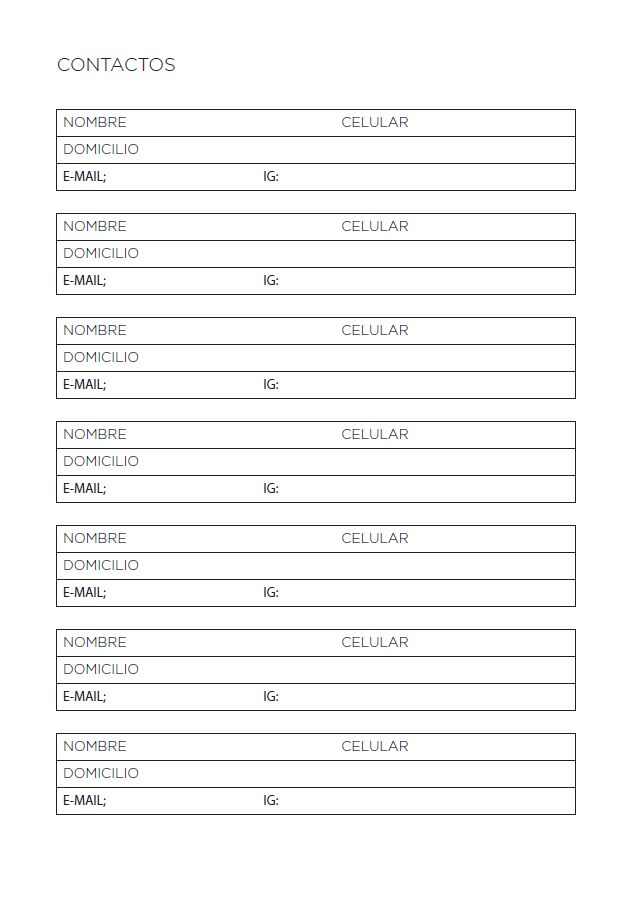 CONTACTOS

NOMBRE CELULAR
DOMICILIO
E-MAIL; IG:

NOMBRE CELULAR
DOMICILIO
E-MAIL; IG:

NOMBRE CELULAR
DOMICILIO
E-MAIL; IG:

NOMBRE CELULAR
DOMICILIO
E-MAIL; IG:

NOMBRE CELULAR
DOMICILIO
E-MAIL; IG:

NOMBRE CELULAR
DOMICILIO
E-MAIL; IG:

NOMBRE CELULAR
DOMICILIO
E-MAIL; IG: